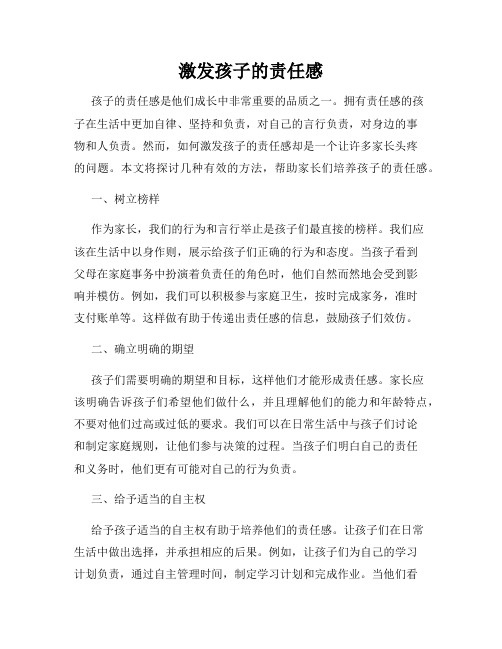 激发孩子的责任感

孩子的责任感是他们成长中非常重要的品质之一。拥有责任感的孩子在生活中更加自律、坚持和负责，对自己的言行负责，对身边的事物和人负责。然而，如何激发孩子的责任感却是一个让许多家长头疼的问题。本文将探讨几种有效的方法，帮助家长们培养孩子的责任感。

一、树立榜样

作为家长，我们的行为和言行举止是孩子们最直接的榜样。我们应该在生活中以身作则，展示给孩子们正确的行为和态度。当孩子看到父母在家庭事务中扮演着负责任的角色时，他们自然而然地会受到影响并模仿。例如，我们可以积极参与家庭卫生，按时完成家务，准时支付账单等。这样做有助于传递出责任感的信息，鼓励孩子们效仿。

二、确立明确的期望

孩子们需要明确的期望和目标，这样他们才能形成责任感。家长应该明确告诉孩子们希望他们做什么，并且理解他们的能力和年龄特点，不要对他们过高或过低的要求。我们可以在日常生活中与孩子们讨论和制定家庭规则，让他们参与决策的过程。当孩子们明白自己的责任和义务时，他们更有可能对自己的行为负责。

三、给予适当的自主权

给予孩子适当的自主权有助于培养他们的责任感。让孩子们在日常生活中做出选择，并承担相应的后果。例如，让孩子们为自己的学习计划负责，通过自主管理时间，制定学习计划和完成作业。当他们看